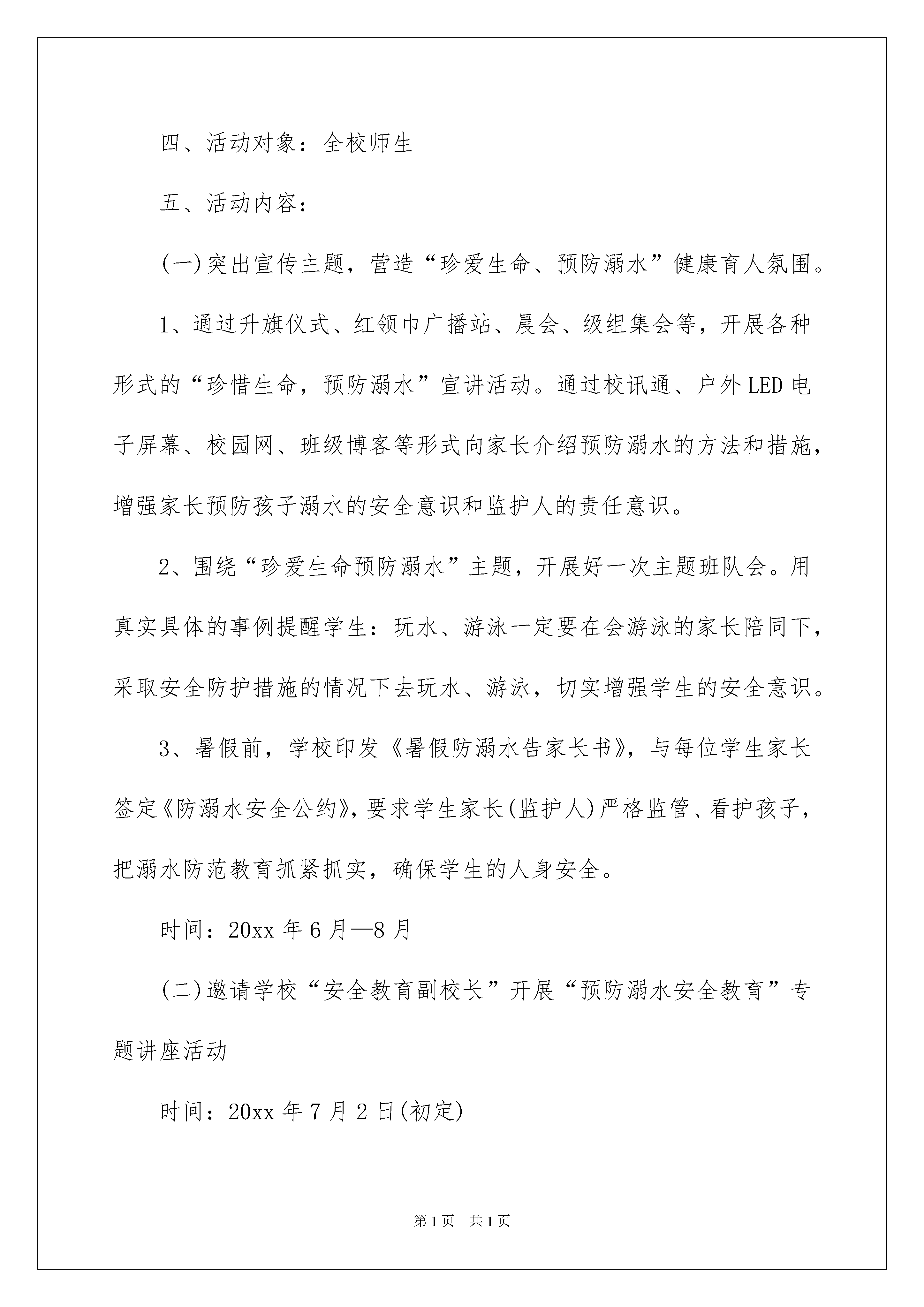 四、活动对象：全校师生

五、活动内容：

(一)突出宣传主题，营造“珍爱生命、预防溺水”健康育人氛围。

1、通过升旗仪式、红领巾广播站、晨会、级组集会等，开展各种形式的“珍惜生命，预防溺水”宣讲活动。通过校讯通、户外LED电子屏幕、校园网、班级博客等形式向家长介绍预防溺水的方法和措施，增强家长预防孩子溺水的安全意识和监护人的责任意识。

2、围绕“珍爱生命预防溺水”主题，开展好一次主题班队会。用真实具体的事例提醒学生：玩水、游泳一定要在会游泳的家长陪同下，采取安全防护措施的情况下去玩水、游泳，切实增强学生的安全意识。

3、暑假前，学校印发《暑假防溺水告家长书》，与每位学生家长签定《防溺水安全公约》，要求学生家长(监护人)严格监管、看护孩子，把溺水防范教育抓紧抓实，确保学生的人身安全。

时间：20xx年6月—8月

(二)邀请学校“安全教育副校长”开展“预防溺水安全教育”专题讲座活动

时间：20xx年7月2日(初定)

第1页 共1页